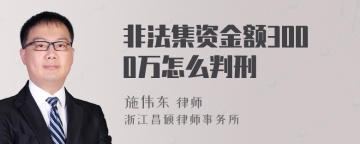 非法集资金额3000万怎么判刑

施伟东 律师
浙江昌硕律师事务所